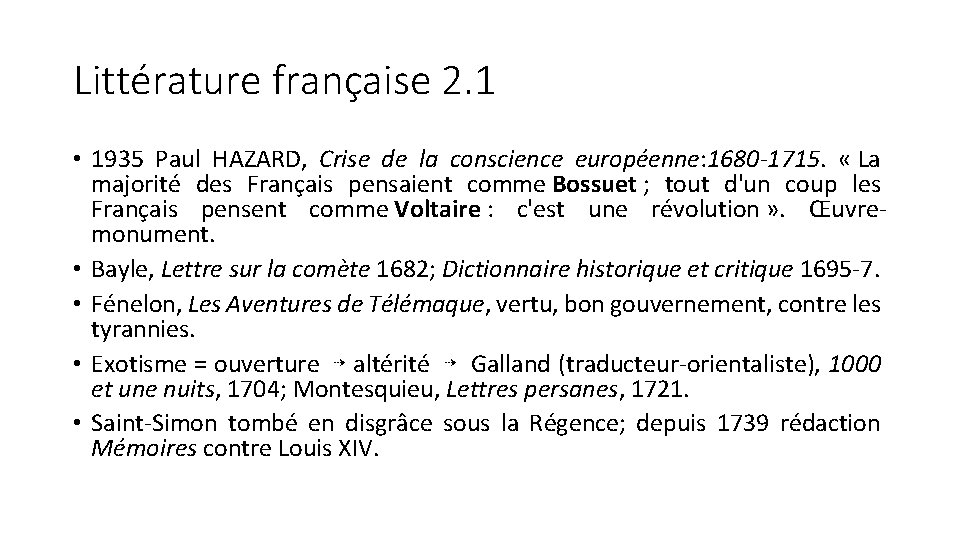 Littérature française 2.1

• 1935 Paul HAZARD, Crise de la conscience européenne:1680-1715. « La majorité des Français pensaient comme Bossuet ; tout d'un coup les Français pensent comme Voltaire : c'est une révolution ». Œuvre-monument.

• Bayle, Lettre sur la comète 1682; Dictionnaire historique et critique 1695-7.

• Fénelon, Les Aventures de Télémaque, vertu, bon gouvernement, contre les tyrannies.

• Exotisme = ouverture → altérité → Galland (traducteur-orientaliste), 1000 et une nuits, 1704; Montesquieu, Lettres persanes, 1721.

• Saint-Simon tombé en disgrâce sous la Régence; depuis 1739 rédaction Mémoires contre Louis XIV.